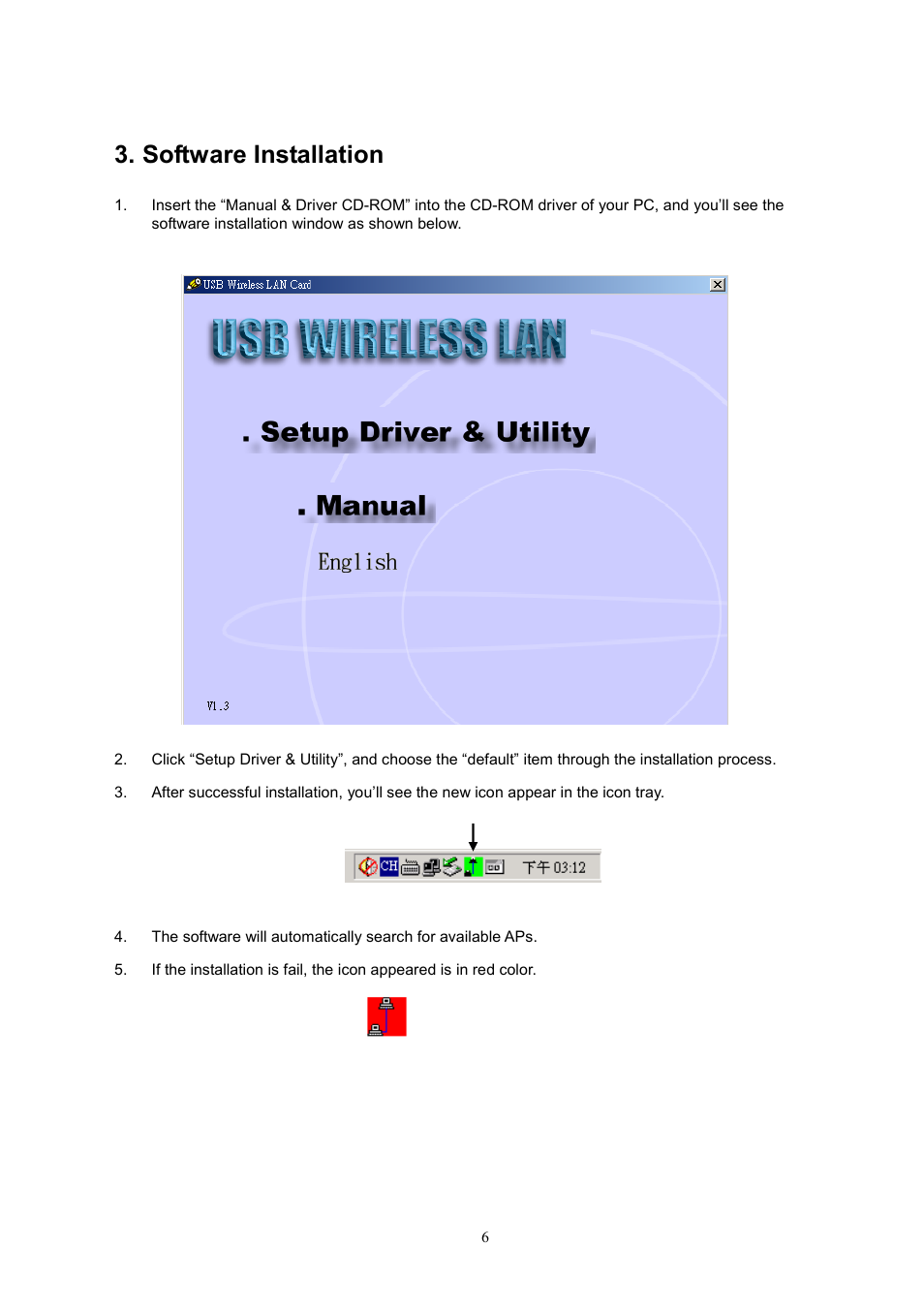 3. Software Installation

1. Insert the “Manual & Driver CD-ROM” into the CD-ROM driver of your PC, and you’ll see the software installation window as shown below.

USB Wireless LAN Card

USB WIRELESS LAN

. Setup Driver & Utility

. Manual

English

V1.3

2. Click “Setup Driver & Utility”, and choose the “default” item through the installation process.

3. After successful installation, you’ll see the new icon appear in the icon tray.

CH 下午 03:12

4. The software will automatically search for available APs.

5. If the installation is fail, the icon appeared is in red color.

6